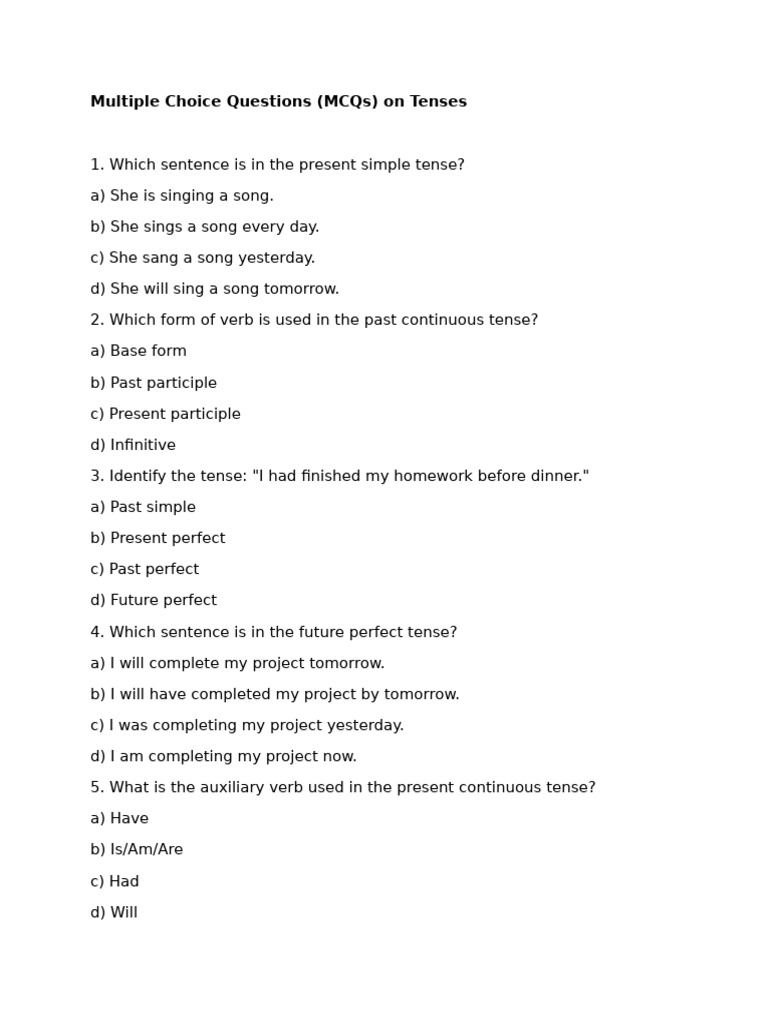 Multiple Choice Questions (MCQs) on Tenses

1. Which sentence is in the present simple tense?

a) She is singing a song.

b) She sings a song every day.

c) She sang a song yesterday.

d) She will sing a song tomorrow.

2. Which form of verb is used in the past continuous tense?

a) Base form

b) Past participle

c) Present participle

d) Infinitive

3. Identify the tense: "I had finished my homework before dinner."

a) Past simple

b) Present perfect

c) Past perfect

d) Future perfect

4. Which sentence is in the future perfect tense?

a) I will complete my project tomorrow.

b) I will have completed my project by tomorrow.

c) I was completing my project yesterday.

d) I am completing my project now.

5. What is the auxiliary verb used in the present continuous tense?

a) Have

b) Is/Am/Are

c) Had

d) Will